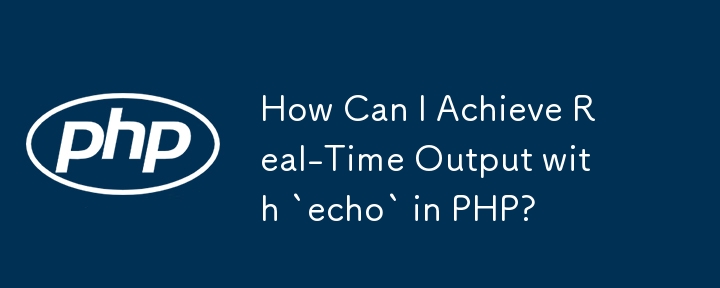 php

How Can I Achieve Real-Time Output with `echo` in PHP?